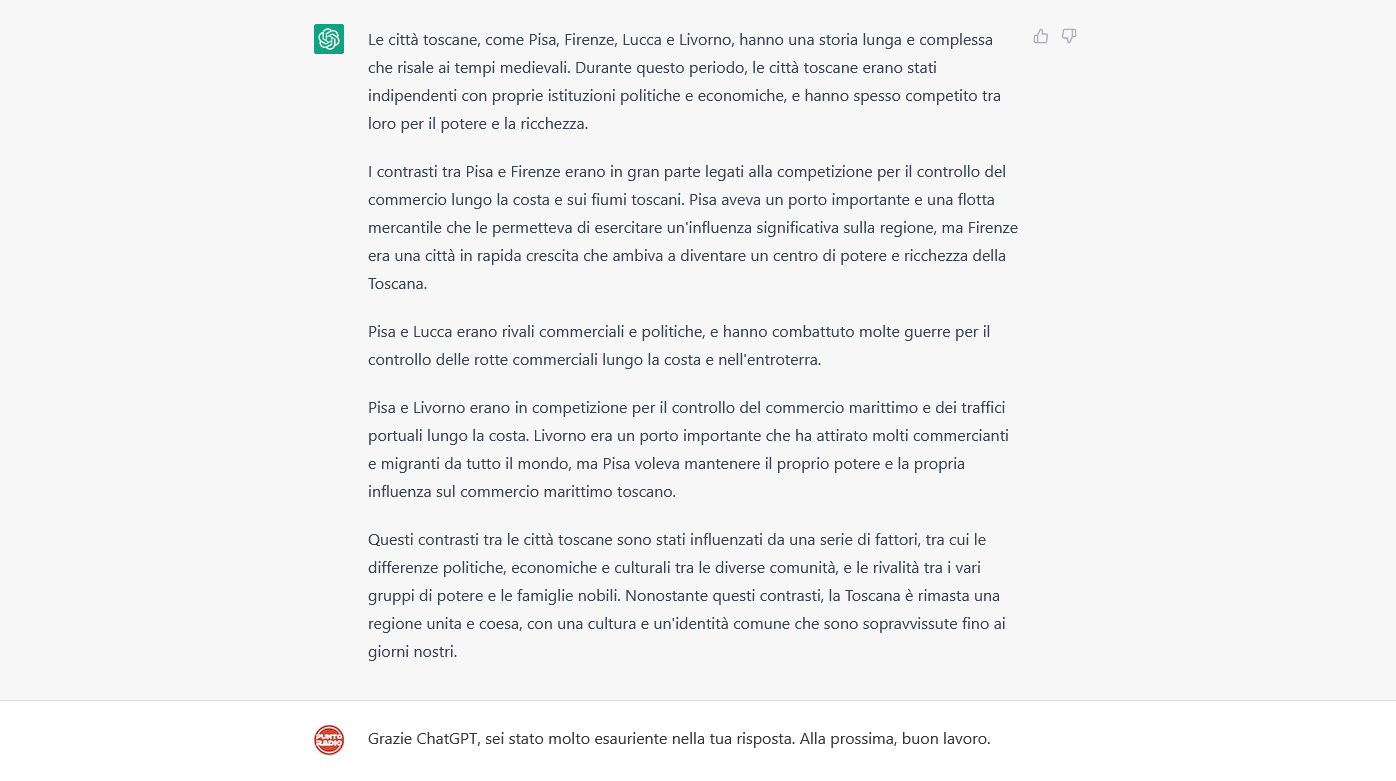 Le città toscane, come Pisa, Firenze, Lucca e Livorno, hanno una storia lunga e complessa che risale ai tempi medievali. Durante questo periodo, le città toscane erano stati indipendenti con proprie istituzioni politiche e economiche, e hanno spesso competito tra loro per il potere e la ricchezza.

I contrasti tra Pisa e Firenze erano in gran parte legati alla competizione per il controllo del commercio lungo la costa e sui fiumi toscani. Pisa aveva un porto importante e una flotta mercantile che le permetteva di esercitare un'influenza significativa sulla regione, ma Firenze era una città in rapida crescita che ambiva a diventare un centro di potere e ricchezza della Toscana.

Pisa e Lucca erano rivali commerciali e politiche, e hanno combattuto molte guerre per il controllo delle rotte commerciali lungo la costa e nell'entroterra.

Pisa e Livorno erano in competizione per il controllo del commercio marittimo e dei traffici portuali lungo la costa. Livorno era un porto importante che ha attirato molti commercianti e migranti da tutto il mondo, ma Pisa voleva mantenere il proprio potere e la propria influenza sul commercio marittimo toscano.

Questi contrasti tra le città toscane sono stati influenzati da una serie di fattori, tra cui le differenze politiche, economiche e culturali tra le diverse comunità, e le rivalità tra i vari gruppi di potere e le famiglie nobili. Nonostante questi contrasti, la Toscana è rimasta una regione unita e coesa, con una cultura e un'identità comune che sono sopravvissute fino ai giorni nostri.

PUNTO RADIO

Grazie ChatGPT, sei stato molto esauriente nella tua risposta. Alla prossima, buon lavoro.